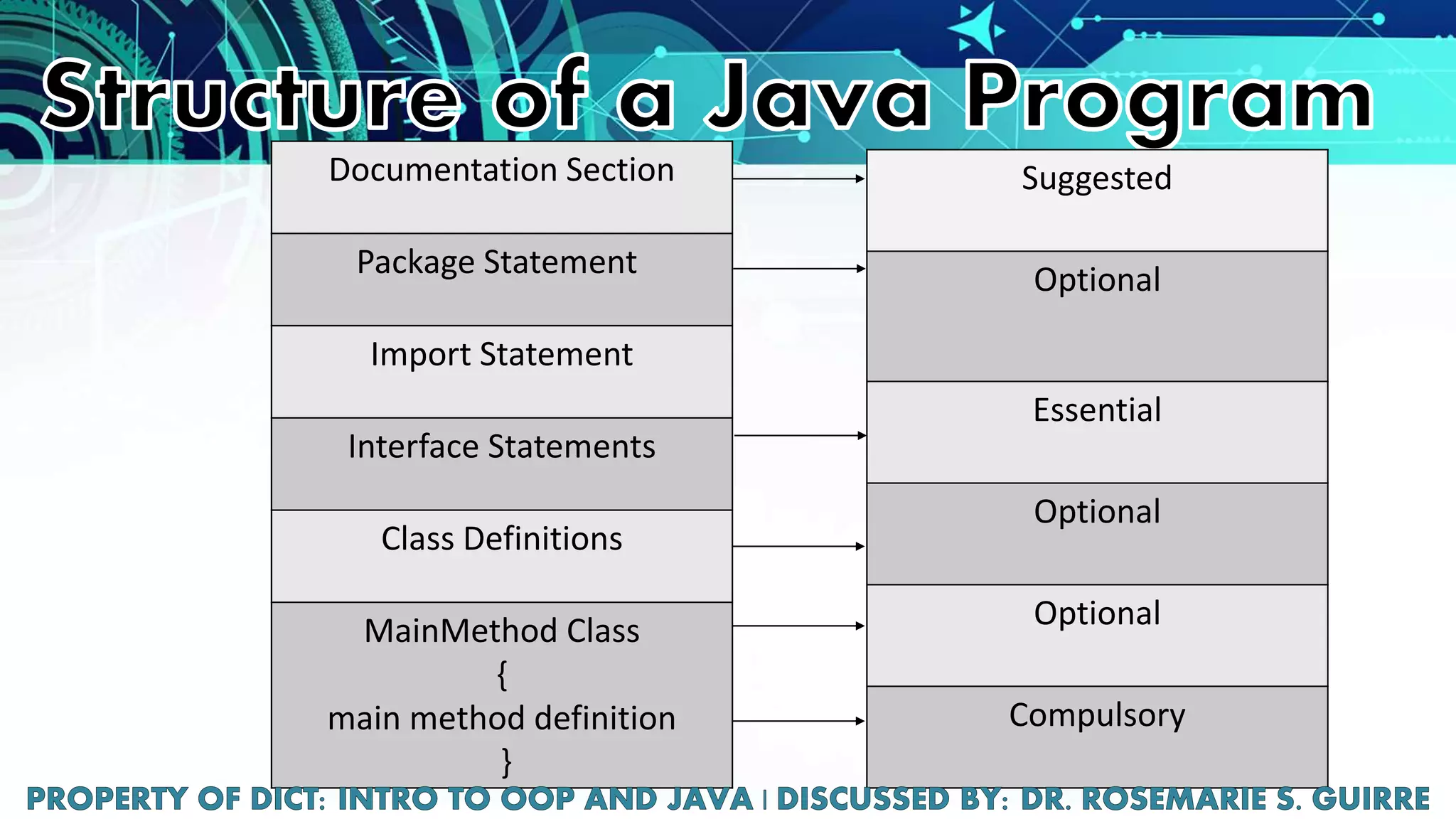 Structure of a Java Program

Documentation Section

Package Statement

Import Statement

Interface Statements

Class Definitions

MainMethod Class
{
main method definition
}

Suggested

Optional

Essential

Optional

Optional

Compulsory

PROPERTY OF DICT: INTRO TO OOP AND JAVA | DISCUSSED BY: DR. ROSEMARIE S. GUIRRE